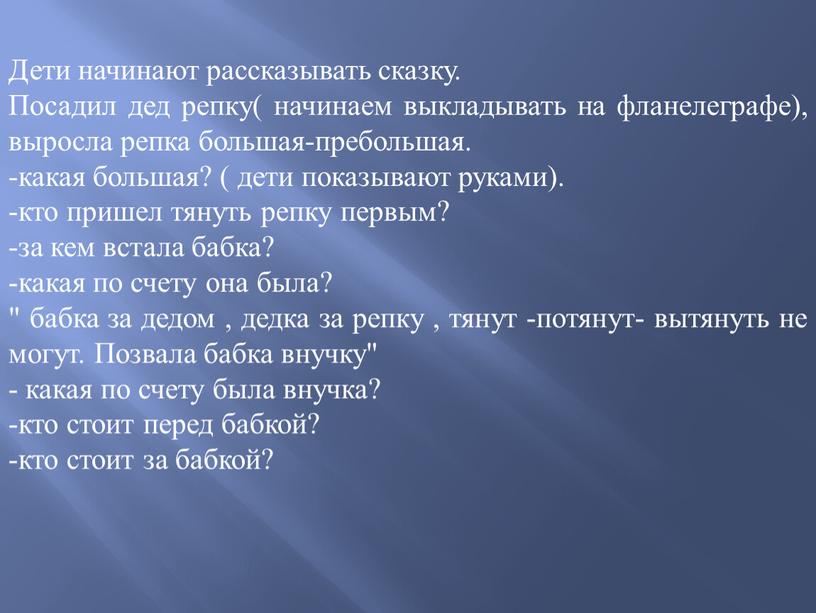 Дети начинают рассказывать сказку.
Посадил дед репку( начинаем выкладывать на фланелеграфе), выросла репка большая-пребольшая.
-какая большая? ( дети показывают руками).
-кто пришел тянуть репку первым?
-за кем встала бабка?
-какая по счету она была?
" бабка за дедом , дедка за репку , тянут -потянут- вытянуть не могут. Позвала бабка внучку"
- какая по счету была внучка?
-кто стоит перед бабкой?
-кто стоит за бабкой?